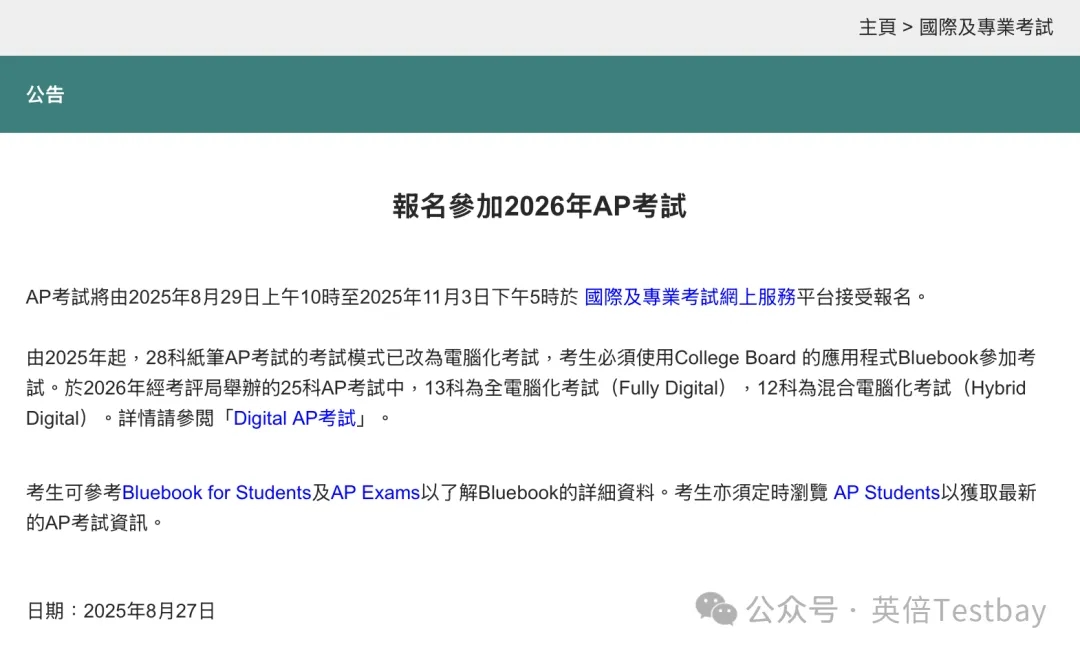 主頁 > 國際及專業考試

公告

報名參加2026年AP考試

AP考試將由2025年8月29日上午10時至2025年11月3日下午5時於 國際及專業考試網上服務平台接受報名。

由2025年起，28科紙筆AP考試的考試模式已改為電腦化考試，考生必須使用College Board 的應用程式Bluebook參加考試。於2026年經考評局舉辦的25科AP考試中，13科為全電腦化考試（Fully Digital），12科為混合電腦化考試（Hybrid Digital）。詳情請參閱「Digital AP考試」。

考生可參考Bluebook for Students及AP Exams以了解Bluebook的詳細資料。考生亦須定時瀏覽 AP Students以獲取最新的AP考試資訊。

日期：2025年8月27日

公众号 · 英倍Testbay